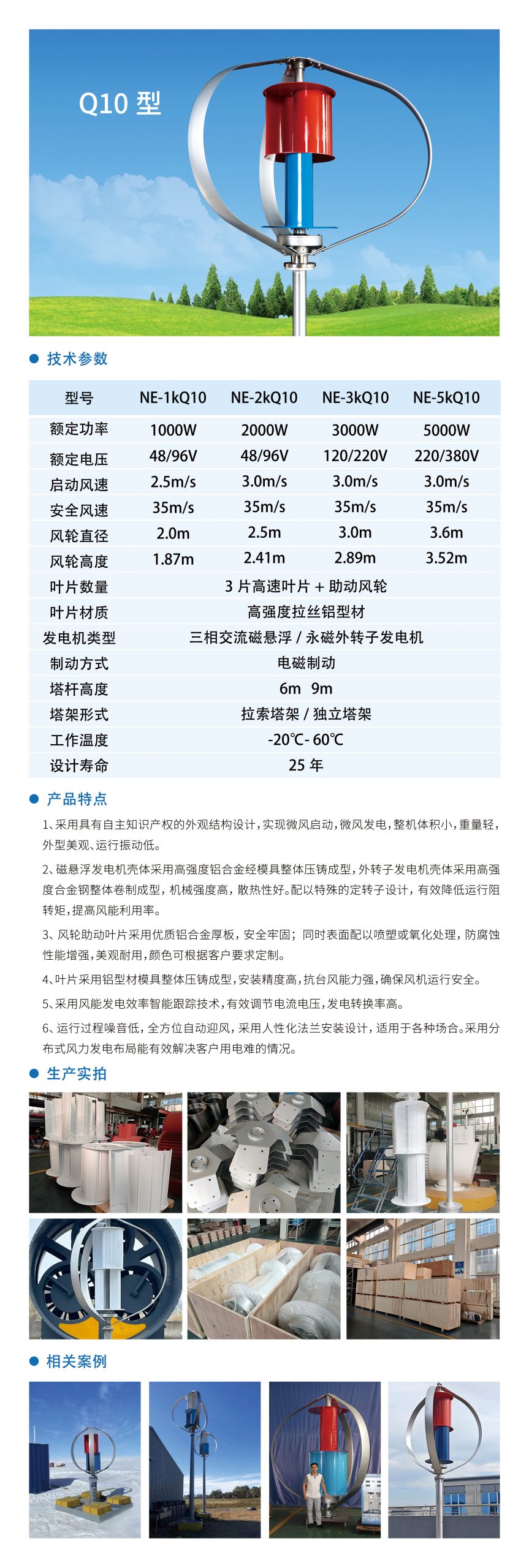 Q10 型

技术参数

| 型号 | NE-1kQ10 | NE-2kQ10 | NE-3kQ10 | NE-5kQ10 |
|---|---|---|---|---|
| 额定功率 | 1000W | 2000W | 3000W | 5000W |
| 额定电压 | 48/96V | 48/96V | 120/220V | 220/380V |
| 启动风速 | 2.5m/s | 3.0m/s | 3.0m/s | 3.0m/s |
| 安全风速 | 35m/s | 35m/s | 35m/s | 35m/s |
| 风轮直径 | 2.0m | 2.5m | 3.0m | 3.6m |
| 风轮高度 | 1.87m | 2.41m | 2.89m | 3.52m |
| 叶片数量 | 3 片高速叶片 + 助动风轮 | | | |
| 叶片材质 | 高强度拉丝铝型材 | | | |
| 发电机类型 | 三相交流磁悬浮 / 永磁外转子发电机 | | | |
| 制动方式 | 电磁制动 | | | |
| 塔杆高度 | 6m 9m | | | |
| 塔架形式 | 拉索塔架 / 独立塔架 | | | |
| 工作温度 | -20℃- 60℃ | | | |
| 设计寿命 | 25 年 | | | |

产品特点

1、采用具有自主知识产权的外观结构设计，实现微风启动，微风发电，整机体积小，重量轻，外型美观、运行振动低。

2、磁悬浮发电机壳体采用高强度铝合金经模具整体压铸成型，外转子发电机壳体采用高强度合金钢整体卷制成型，机械强度高，散热性好。配以特殊的定转子设计，有效降低运行阻转矩，提高风能利用率。

3、风轮助动叶片采用优质铝合金厚板，安全牢固；同时表面配以喷塑或氧化处理，防腐蚀性能增强，美观耐用，颜色可根据客户要求定制。

4、叶片采用铝型材模具整体压铸成型，安装精度高，抗台风能力强，确保风机运行安全。

5、采用风能发电效率智能跟踪技术，有效调节电流电压，发电转换率高。

6、运行过程噪音低，全方位自动迎风，采用人性化法兰安装设计，适用于各种场合。采用分布式风力发电布局能有效解决客户用电难的情况。

生产实拍

相关案例